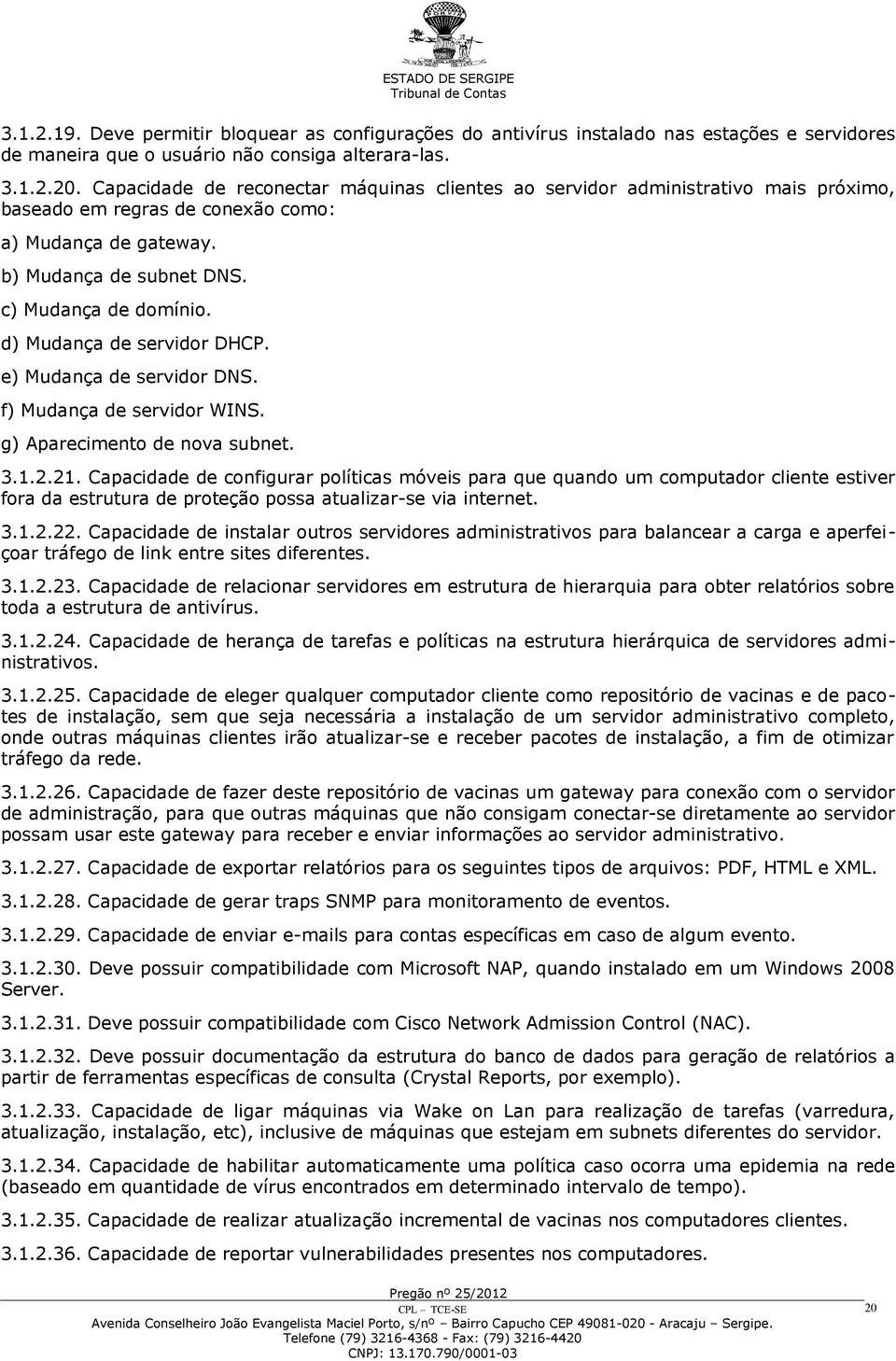 ESTADO DE SERGIPE
Tribunal de Contas

3.1.2.19. Deve permitir bloquear as configurações do antivírus instalado nas estações e servidores de maneira que o usuário não consiga alterara-las.

3.1.2.20. Capacidade de reconectar máquinas clientes ao servidor administrativo mais próximo, baseado em regras de conexão como:

a) Mudança de gateway.

b) Mudança de subnet DNS.

c) Mudança de domínio.

d) Mudança de servidor DHCP.

e) Mudança de servidor DNS.

f) Mudança de servidor WINS.

g) Aparecimento de nova subnet.

3.1.2.21. Capacidade de configurar políticas móveis para que quando um computador cliente estiver fora da estrutura de proteção possa atualizar-se via internet.

3.1.2.22. Capacidade de instalar outros servidores administrativos para balancear a carga e aperfeiçoar tráfego de link entre sites diferentes.

3.1.2.23. Capacidade de relacionar servidores em estrutura de hierarquia para obter relatórios sobre toda a estrutura de antivírus.

3.1.2.24. Capacidade de herança de tarefas e políticas na estrutura hierárquica de servidores administrativos.

3.1.2.25. Capacidade de eleger qualquer computador cliente como repositório de vacinas e de pacotes de instalação, sem que seja necessária a instalação de um servidor administrativo completo, onde outras máquinas clientes irão atualizar-se e receber pacotes de instalação, a fim de otimizar tráfego da rede.

3.1.2.26. Capacidade de fazer deste repositório de vacinas um gateway para conexão com o servidor de administração, para que outras máquinas que não consigam conectar-se diretamente ao servidor possam usar este gateway para receber e enviar informações ao servidor administrativo.

3.1.2.27. Capacidade de exportar relatórios para os seguintes tipos de arquivos: PDF, HTML e XML.

3.1.2.28. Capacidade de gerar traps SNMP para monitoramento de eventos.

3.1.2.29. Capacidade de enviar e-mails para contas específicas em caso de algum evento.

3.1.2.30. Deve possuir compatibilidade com Microsoft NAP, quando instalado em um Windows 2008 Server.

3.1.2.31. Deve possuir compatibilidade com Cisco Network Admission Control (NAC).

3.1.2.32. Deve possuir documentação da estrutura do banco de dados para geração de relatórios a partir de ferramentas específicas de consulta (Crystal Reports, por exemplo).

3.1.2.33. Capacidade de ligar máquinas via Wake on Lan para realização de tarefas (varredura, atualização, instalação, etc), inclusive de máquinas que estejam em subnets diferentes do servidor.

3.1.2.34. Capacidade de habilitar automaticamente uma política caso ocorra uma epidemia na rede (baseado em quantidade de vírus encontrados em determinado intervalo de tempo).

3.1.2.35. Capacidade de realizar atualização incremental de vacinas nos computadores clientes.

3.1.2.36. Capacidade de reportar vulnerabilidades presentes nos computadores.

Pregão nº 25/2012
CPL – TCE-SE
20
Avenida Conselheiro João Evangelista Maciel Porto, s/nº – Bairro Capucho CEP 49081-020 - Aracaju – Sergipe.
Telefone (79) 3216-4368 - Fax: (79) 3216-4420
CNPJ: 13.170.790/0001-03